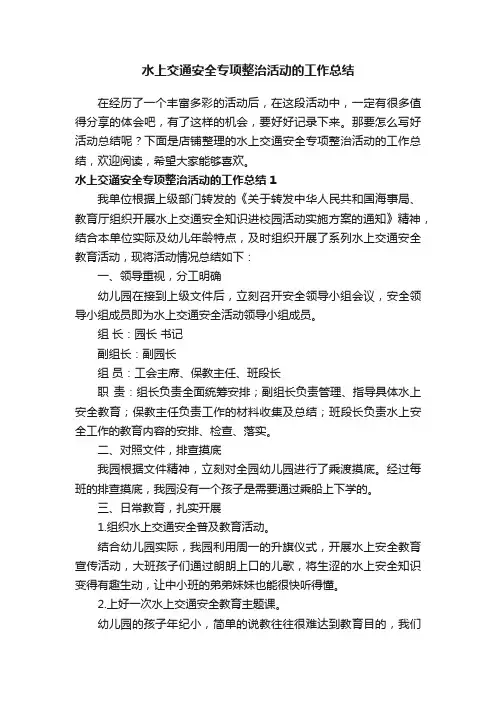 水上交通安全专项整治活动的工作总结

在经历了一个丰富多彩的活动后，在这段活动中，一定有很多值得分享的体会吧，有了这样的机会，要好好记录下来。那要怎么写好活动总结呢？下面是店铺整理的水上交通安全专项整治活动的工作总结，欢迎阅读，希望大家能够喜欢。

水上交通安全专项整治活动的工作总结 1

我单位根据上级部门转发的《关于转发中华人民共和国海事局、教育厅组织开展水上交通安全知识进校园活动实施方案的通知》精神，结合本单位实际及幼儿年龄特点，及时组织开展了系列水上交通安全教育活动，现将活动情况总结如下：

一、领导重视，分工明确

幼儿园在接到上级文件后，立刻召开安全领导小组会议，安全领导小组成员即为水上交通安全活动领导小组成员。

组 长：园长 书记

副组长：副园长

组 员：工会主席、保教主任、班段长

职 责：组长负责全面统筹安排；副组长负责管理、指导具体水上安全教育；保教主任负责工作的材料收集及总结；班段长负责水上安全工作的教育内容的安排、检查、落实。

二、对照文件，排查摸底

我园根据文件精神，立刻对全园幼儿园进行了乘渡摸底。经过每班的排查摸底，我园没有一个孩子是需要通过乘船上下学的。

三、日常教育，扎实开展

1.组织水上交通安全普及教育活动。

结合幼儿园实际，我园利用周一的升旗仪式，开展水上安全教育宣传活动，大班孩子们通过朗朗上口的儿歌，将生涩的水上安全知识变得有趣生动，让中小班的弟弟妹妹也能很快听得懂。

2.上好一次水上交通安全教育主题课。

幼儿园的孩子年纪小，简单的说教往往很难达到教育目的，我们